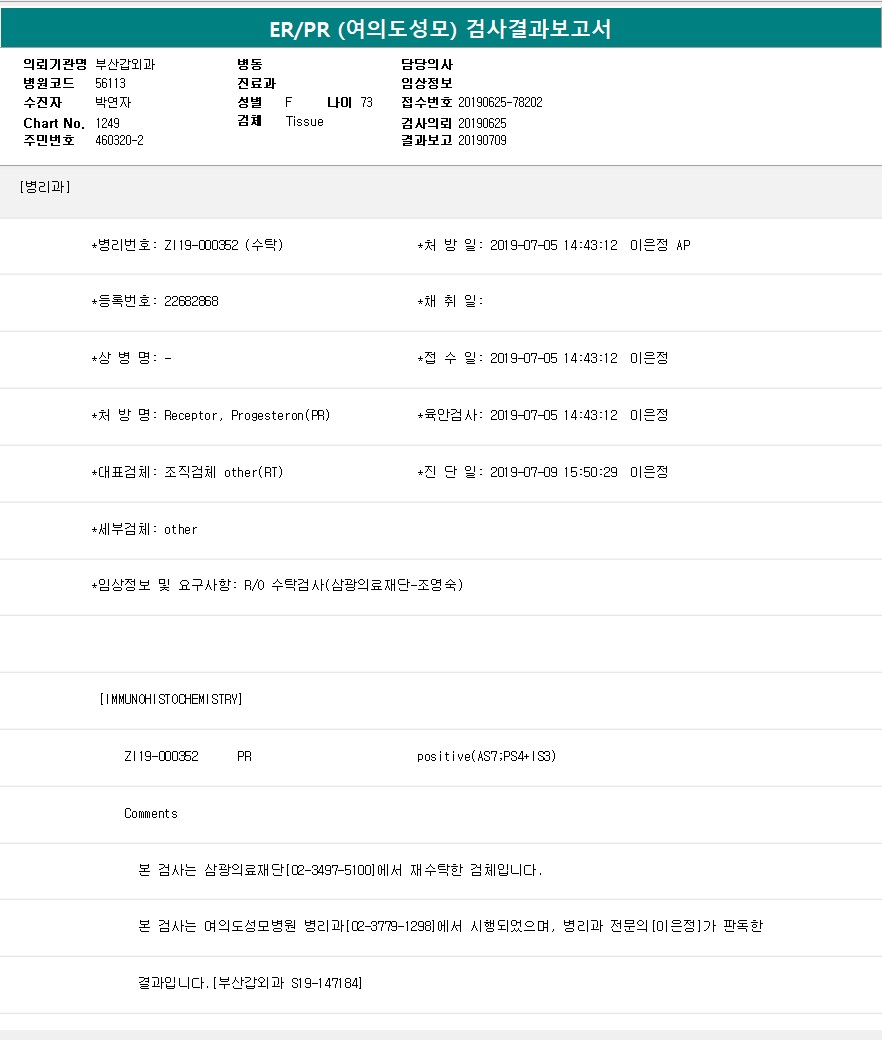 ER/PR (여의도성모) 검사결과보고서

의뢰기관명 부산갑외과
병원코드 56113
수진자 박연자
Chart No. 1249
주민번호 460320-2

병동
진료과
성별 F 나이 73
검체 Tissue

담당의사
임상정보
접수번호 20190625-78202
검사의뢰 20190625
결과보고 20190709

[병리과]

*병리번호: ZI19-000352 (수탁)
*처 방 일: 2019-07-05 14:43:12 이은정 AP

*등록번호: 22682868
*채 취 일:

*상 병 명: -
*접 수 일: 2019-07-05 14:43:12 이은정

*처 방 명: Receptor, Progesteron(PR)
*육안검사: 2019-07-05 14:43:12 이은정

*대표검체: 조직검체 other(RT)
*진 단 일: 2019-07-09 15:50:29 이은정

*세부검체: other

*임상정보 및 요구사항: R/O 수탁검사(삼광의료재단-조영숙)

[IMMUNOHISTOCHEMISTRY]

ZI19-000352 PR positive(AS7;PS4+IS3)

Comments

본 검사는 삼광의료재단[02-3497-5100]에서 재수탁한 검체입니다.

본 검사는 여의도성모병원 병리과[02-3779-1298]에서 시행되었으며, 병리과 전문의[이은정]가 판독한

결과입니다.[부산갑외과 S19-147184]